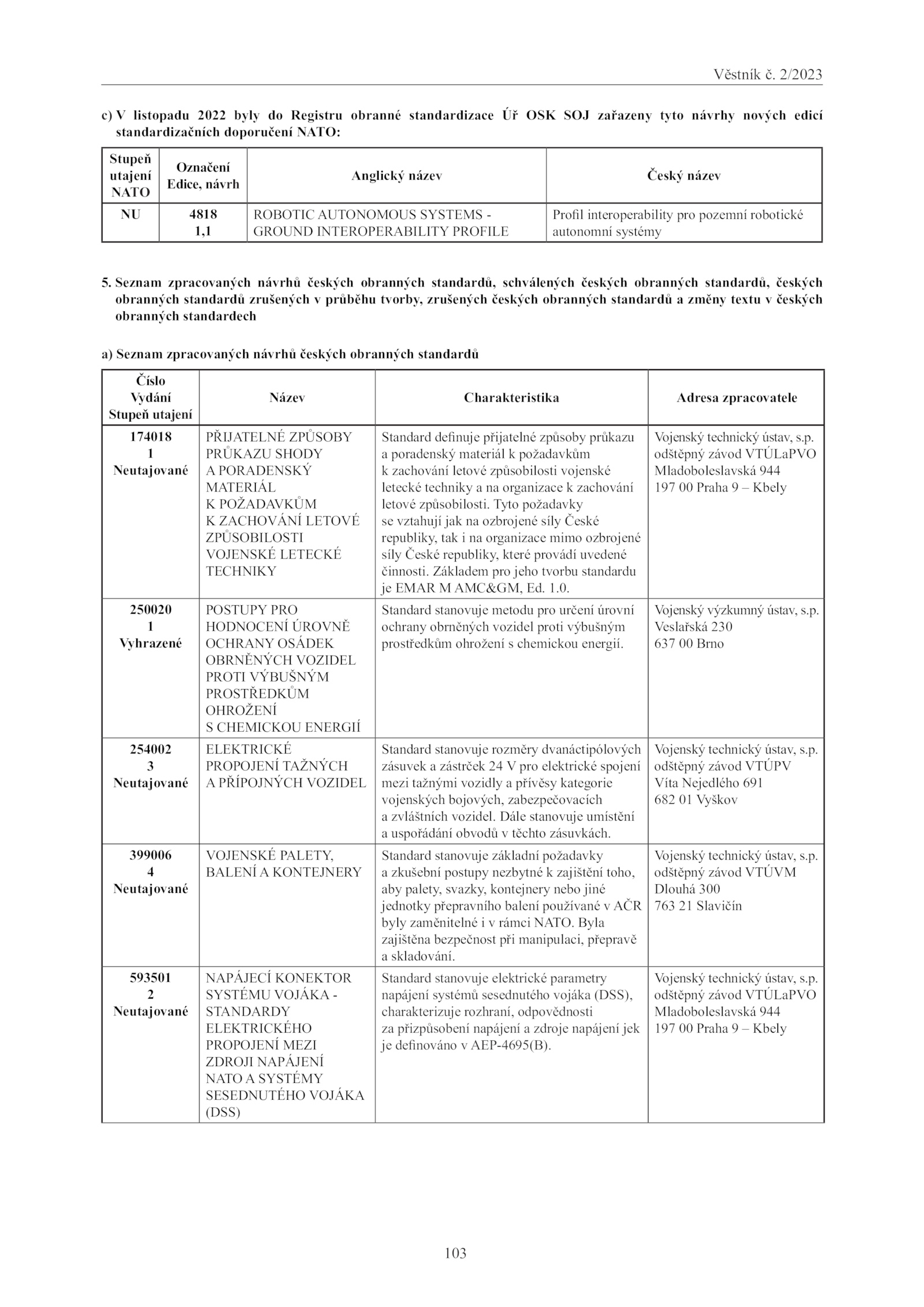 Věstník č. 2/2023

c) V listopadu 2022 byly do Registru obranné standardizace Úř OSK SOJ zařazeny tyto návrhy nových edicí standardizačních doporučení NATO:

| Stupeň utajení NATO | Označení Edice, návrh | Anglický název | Český název |
|---|---|---|---|
| NU | 4818 1,1 | ROBOTIC AUTONOMOUS SYSTEMS - GROUND INTEROPERABILITY PROFILE | Profil interoperability pro pozemní robotické autonomní systémy |

5. Seznam zpracovaných návrhů českých obranných standardů, schválených českých obranných standardů, českých obranných standardů zrušených v průběhu tvorby, zrušených českých obranných standardů a změny textu v českých obranných standardech

a) Seznam zpracovaných návrhů českých obranných standardů

| Číslo Vydání Stupeň utajení | Název | Charakteristika | Adresa zpracovatele |
|---|---|---|---|
| 174018 1 Neutajované | PŘIJATELNÉ ZPŮSOBY PRŮKAZU SHODY A PORADENSKÝ MATERIÁL K POŽADAVKŮM K ZACHOVÁNÍ LETOVÉ ZPŮSOBILOSTI VOJENSKÉ LETECKÉ TECHNIKY | Standard definuje přijatelné způsoby průkazu a poradenský materiál k požadavkům k zachování letové způsobilosti vojenské letecké techniky a na organizace k zachování letové způsobilosti. Tyto požadavky se vztahují jak na ozbrojené síly České republiky, tak i na organizace mimo ozbrojené síly České republiky, které provádí uvedené činnosti. Základem pro jeho tvorbu standardu je EMAR M AMC&GM, Ed. 1.0. | Vojenský technický ústav, s.p. odštěpný závod VTÚLaPVO Mladoboleslavská 944 197 00 Praha 9 – Kbely |
| 250020 1 Vyhrazené | POSTUPY PRO HODNOCENÍ ÚROVNĚ OCHRANY OSÁDEK OBRNĚNÝCH VOZIDEL PROTI VÝBUŠNÝM PROSTŘEDKŮM OHROŽENÍ S CHEMICKOU ENERGIÍ | Standard stanovuje metodu pro určení úrovní ochrany obrněných vozidel proti výbušným prostředkům ohrožení s chemickou energií. | Vojenský výzkumný ústav, s.p. Veslařská 230 637 00 Brno |
| 254002 3 Neutajované | ELEKTRICKÉ PROPOJENÍ TAŽNÝCH A PŘÍPOJNÝCH VOZIDEL | Standard stanovuje rozměry dvanáctipólových zásuvek a zástrček 24 V pro elektrické spojení mezi tažnými vozidly a přívěsy kategorie vojenských bojových, zabezpečovacích a zvláštních vozidel. Dále stanovuje umístění a uspořádání obvodů v těchto zásuvkách. | Vojenský technický ústav, s.p. odštěpný závod VTÚPV Víta Nejedlého 691 682 01 Vyškov |
| 399006 4 Neutajované | VOJENSKÉ PALETY, BALENÍ A KONTEJNERY | Standard stanovuje základní požadavky a zkušební postupy nezbytné k zajištění toho, aby palety, svazky, kontejnery nebo jiné jednotky přepravního balení používané v AČR byly zaměnitelné i v rámci NATO. Byla zajištěna bezpečnost při manipulaci, přepravě a skladování. | Vojenský technický ústav, s.p. odštěpný závod VTÚVM Dlouhá 300 763 21 Slavičín |
| 593501 2 Neutajované | NAPÁJECÍ KONEKTOR SYSTÉMU VOJÁKA - STANDARDY ELEKTRICKÉHO PROPOJENÍ MEZI ZDROJI NAPÁJENÍ NATO A SYSTÉMY SESEDNUTÉHO VOJÁKA (DSS) | Standard stanovuje elektrické parametry napájení systémů sesednutého vojáka (DSS), charakterizuje rozhraní, odpovědnosti za přizpůsobení napájení a zdroje napájení jek je definováno v AEP-4695(B). | Vojenský technický ústav, s.p. odštěpný závod VTÚLaPVO Mladoboleslavská 944 197 00 Praha 9 – Kbely |

103